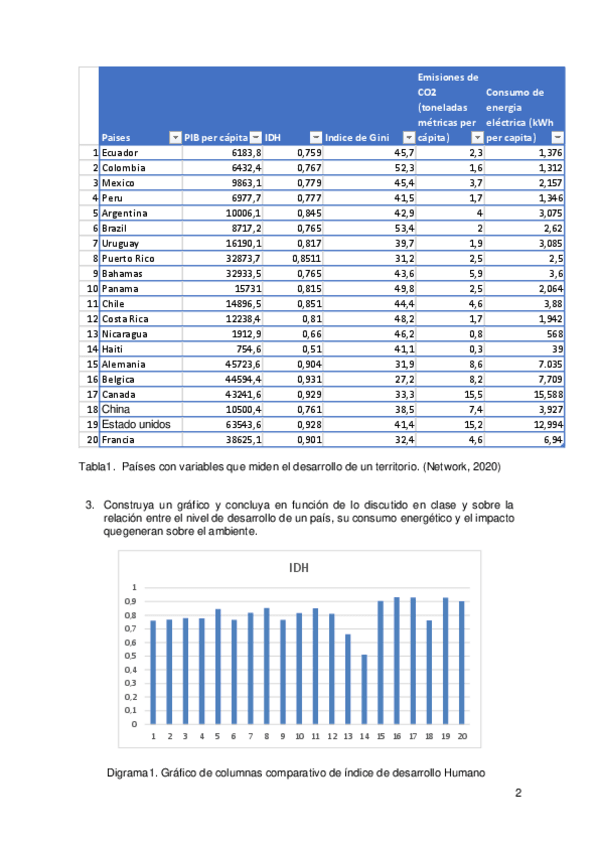 | | Paises | PIB per cápita | IDH | Indice de Gini | Emisiones de CO2 (toneladas métricas per cápita) | Consumo de energia eléctrica (kWh per capita) |
|---|---|---|---|---|---|---|
| 1 | Ecuador | 6183,8 | 0,759 | 45,7 | 2,3 | 1,376 |
| 2 | Colombia | 6432,4 | 0,767 | 52,3 | 1,6 | 1,312 |
| 3 | Mexico | 9863,1 | 0,779 | 45,4 | 3,7 | 2,157 |
| 4 | Peru | 6977,7 | 0,777 | 41,5 | 1,7 | 1,346 |
| 5 | Argentina | 10006,1 | 0,845 | 42,9 | 4 | 3,075 |
| 6 | Brazil | 8717,2 | 0,765 | 53,4 | 2 | 2,62 |
| 7 | Uruguay | 16190,1 | 0,817 | 39,7 | 1,9 | 3,085 |
| 8 | Puerto Rico | 32873,7 | 0,8511 | 31,2 | 2,5 | 2,5 |
| 9 | Bahamas | 32933,5 | 0,765 | 43,6 | 5,9 | 3,6 |
| 10 | Panama | 15731 | 0,815 | 49,8 | 2,5 | 2,064 |
| 11 | Chile | 14896,5 | 0,851 | 44,4 | 4,6 | 3,88 |
| 12 | Costa Rica | 12238,4 | 0,81 | 48,2 | 1,7 | 1,942 |
| 13 | Nicaragua | 1912,9 | 0,66 | 46,2 | 0,8 | 568 |
| 14 | Haiti | 754,6 | 0,51 | 41,1 | 0,3 | 39 |
| 15 | Alemania | 45723,6 | 0,904 | 31,9 | 8,6 | 7.035 |
| 16 | Belgica | 44594,4 | 0,931 | 27,2 | 8,2 | 7,709 |
| 17 | Canada | 43241,6 | 0,929 | 33,3 | 15,5 | 15,588 |
| 18 | China | 10500,4 | 0,761 | 38,5 | 7,4 | 3,927 |
| 19 | Estado unidos | 63543,6 | 0,928 | 41,4 | 15,2 | 12,994 |
| 20 | Francia | 38625,1 | 0,901 | 32,4 | 4,6 | 6,94 |

Tabla1. Países con variables que miden el desarrollo de un territorio. (Network, 2020)

3. Construya un gráfico y concluya en función de lo discutido en clase y sobre la relación entre el nivel de desarrollo de un país, su consumo energético y el impacto quegeneran sobre el ambiente.

IDH

1
0.9
0.8
0.7
0.6
0.5
0.4
0.3
0.2
0.1
0

1 2 3 4 5 6 7 8 9 10 11 12 13 14 15 16 17 18 19 20

Digrama1. Gráfico de columnas comparativo de índice de desarrollo Humano

2